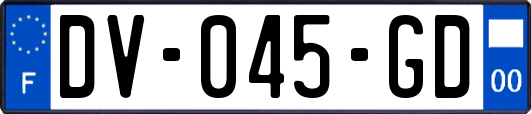 F

DV-045-GD

00